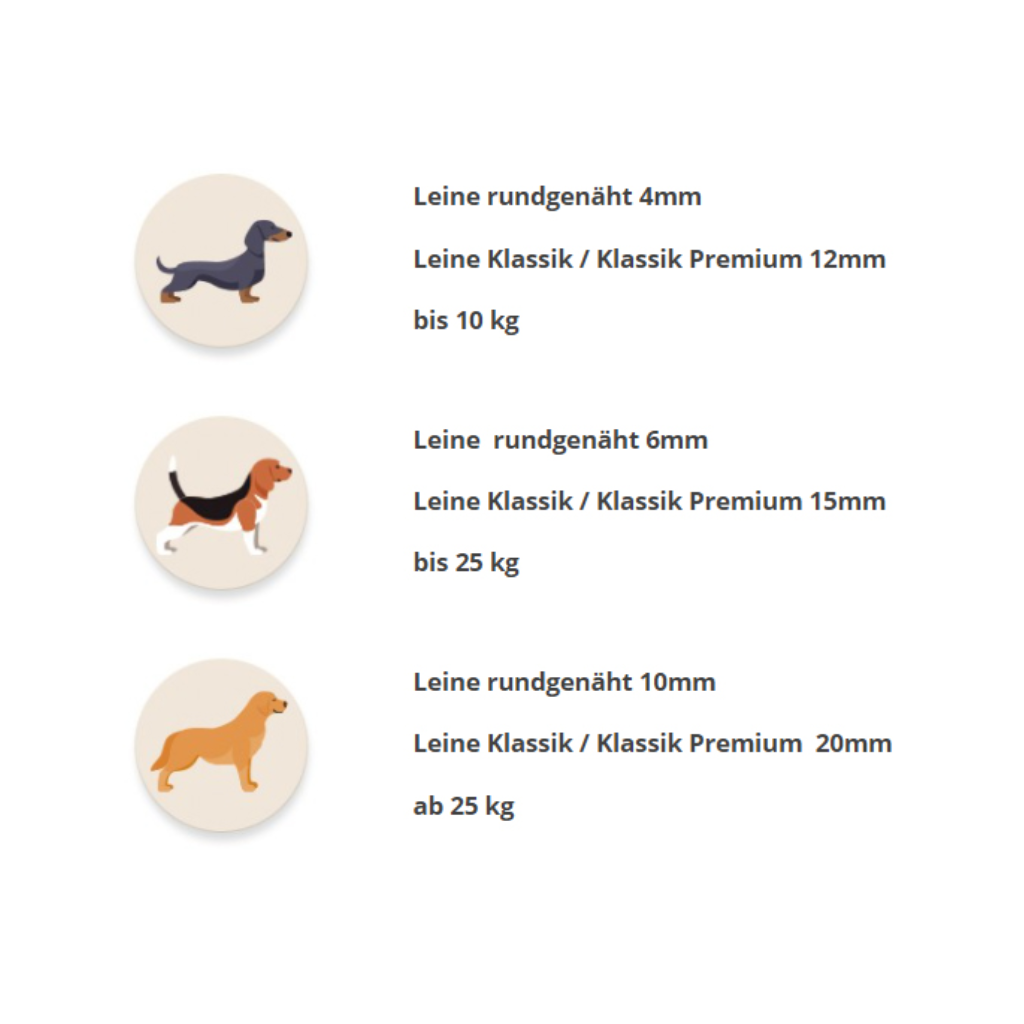 Leine rundgenäht 4mm

Leine Klassik / Klassik Premium 12mm

bis 10 kg

Leine  rundgenäht 6mm

Leine Klassik / Klassik Premium 15mm

bis 25 kg

Leine rundgenäht 10mm

Leine Klassik / Klassik Premium  20mm

ab 25 kg